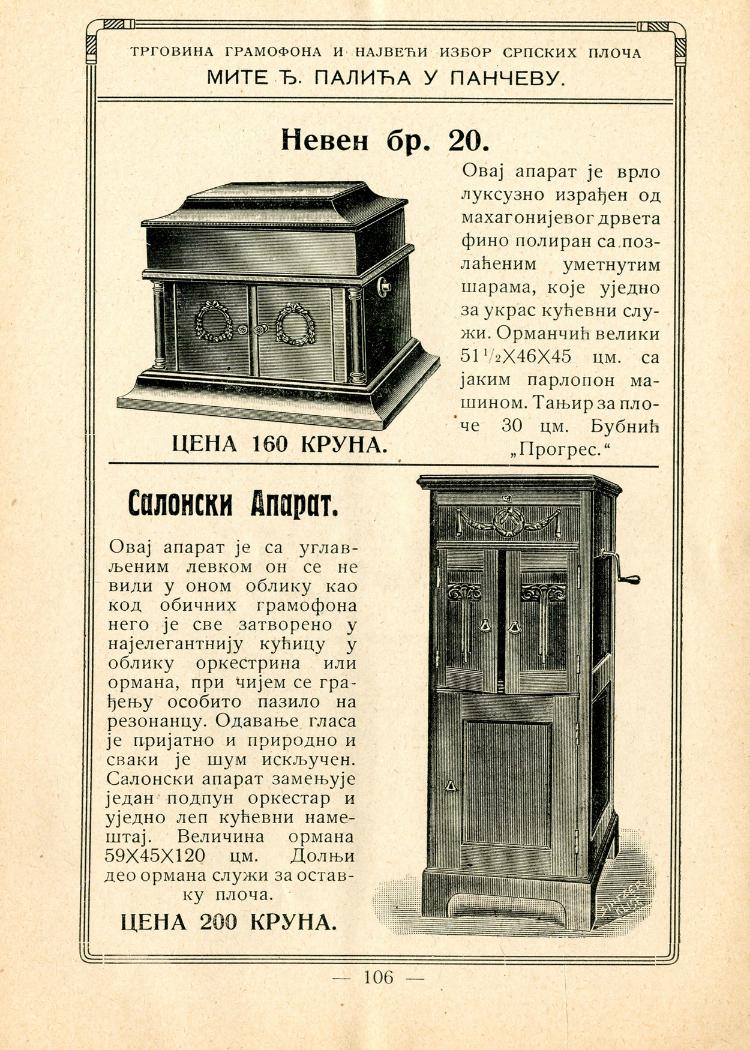 ТРГОВИНА ГРАМОФОНА И НАЈВЕЋИ ИЗБОР СРПСКИХ ПЛОЧА
МИТЕ Ђ. ПАЛИЋА У ПАНЧЕВУ.

Невен бр. 20.

Овај апарат је врло луксузно израђен од махагонијевог дрвета фино полиран са позлаћеним уметнутим шарама, које уједно за украс кућевни служи. Орманчић велики $51\frac{1}{2}\times46\times45$ цм. са јаким парлопон машином. Тањир за плоче 30 цм. Бубнић „Прогрес.“

ЦЕНА 160 КРУНА.

Салонски Апарат.

Овај апарат је са углављеним левком он се не види у оном облику као код обичних грамофона него је све затворено у најелегантнију кућицу у облику оркестрина или ормана, при чијем се грађењу особито пазило на резонанцу. Одавање гласа је пријатно и природно и сваки је шум искључен. Салонски апарат замењује један подпун оркестар и уједно леп кућевни намештај. Величина ормана $59\times45\times120$ цм. Дољњи део ормана служи за оставку плоча.

ЦЕНА 200 КРУНА.

— 106 —